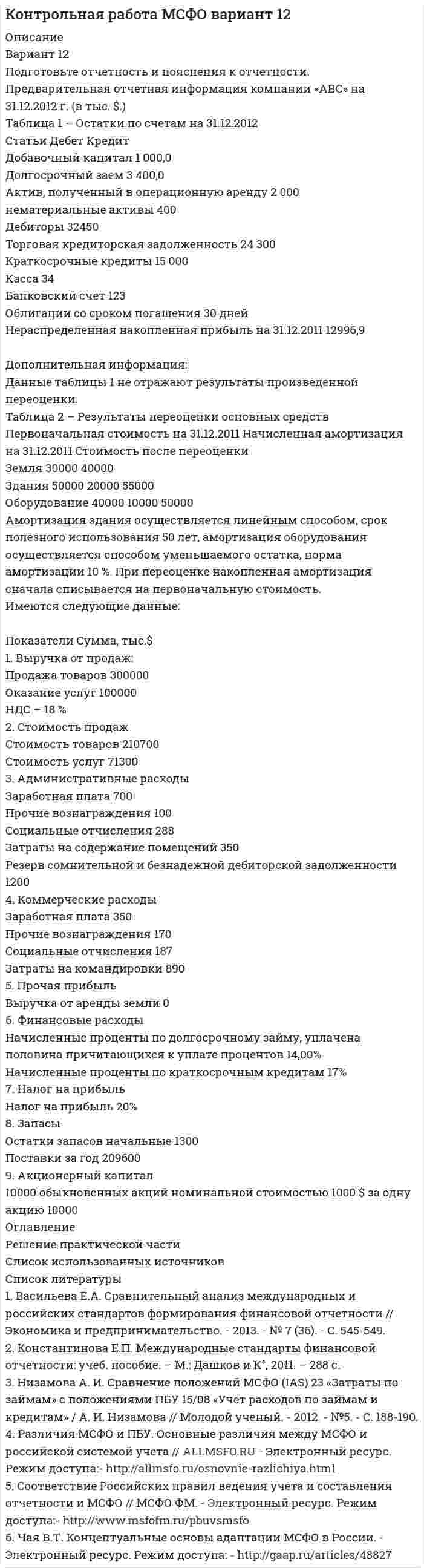 Контрольная работа МСФО вариант 12

Описание
Вариант 12
Подготовьте отчетность и пояснения к отчетности.
Предварительная отчетная информация компании «АВС» на 31.12.2012 г. (в тыс. $.)
Таблица 1 – Остатки по счетам на 31.12.2012
Статьи Дебет Кредит
Добавочный капитал 1 000,0
Долгосрочный заем 3 400,0
Актив, полученный в операционную аренду 2 000
нематериальные активы 400
Дебиторы 32450
Торговая кредиторская задолженность 24 300
Краткосрочные кредиты 15 000
Касса 34
Банковский счет 123
Облигации со сроком погашения 30 дней
Нераспределенная накопленная прибыль на 31.12.2011 12996,9

Дополнительная информация:
Данные таблицы 1 не отражают результаты произведенной переоценки.
Таблица 2 – Результаты переоценки основных средств
Первоначальная стоимость на 31.12.2011 Начисленная амортизация на 31.12.2011 Стоимость после переоценки
Земля 30000 40000
Здания 50000 20000 55000
Оборудование 40000 10000 50000
Амортизация здания осуществляется линейным способом, срок полезного использования 50 лет, амортизация оборудования осуществляется способом уменьшаемого остатка, норма амортизации 10 %. При переоценке накопленная амортизация сначала списывается на первоначальную стоимость.
Имеются следующие данные:

Показатели Сумма, тыс.$
1. Выручка от продаж:
Продажа товаров 300000
Оказание услуг 100000
НДС – 18 %
2. Стоимость продаж
Стоимость товаров 210700
Стоимость услуг 71300
3. Административные расходы
Заработная плата 700
Прочие вознаграждения 100
Социальные отчисления 288
Затраты на содержание помещений 350
Резерв сомнительной и безнадежной дебиторской задолженности 1200
4. Коммерческие расходы
Заработная плата 350
Прочие вознаграждения 170
Социальные отчисления 187
Затраты на командировки 890
5. Прочая прибыль
Выручка от аренды земли 0
6. Финансовые расходы
Начисленные проценты по долгосрочному займу, уплачена половина причитающихся к уплате процентов 14,00%
Начисленные проценты по краткосрочным кредитам 17%
7. Налог на прибыль
Налог на прибыль 20%
8. Запасы
Остатки запасов начальные 1300
Поставки за год 209600
9. Акционерный капитал
10000 обыкновенных акций номинальной стоимостью 1000 $ за одну акцию 10000
Оглавление
Решение практической части
Список использованных источников
Список литературы
1. Васильева Е.А. Сравнительный анализ международных и российских стандартов формирования финансовой отчетности // Экономика и предпринимательство. - 2013. - № 7 (36). - С. 545-549.
2. Константинова Е.П. Международные стандарты финансовой отчетности: учеб. пособие. – М.: Дашков и К°, 2011. – 288 с.
3. Низамова А. И. Сравнение положений МСФО (IAS) 23 «Затраты по займам» с положениями ПБУ 15/08 «Учет расходов по займам и кредитам» / А. И. Низамова // Молодой ученый. - 2012. - №5. - С. 188-190.
4. Различия МСФО и ПБУ. Основные различия между МСФО и российской системой учета // ALLMSFO.RU - Электронный ресурс. Режим доступа:- http://allmsfo.ru/osnovnie-razlichiya.html
5. Соответствие Российских правил ведения учета и составления отчетности и МСФО // МСФО ФМ. - Электронный ресурс. Режим доступа:- http://www.msfofm.ru/pbuvsmsfo
6. Чая В.Т. Концептуальные основы адаптации МСФО в России. - Электронный ресурс. Режим доступа: - http://gaap.ru/articles/48827